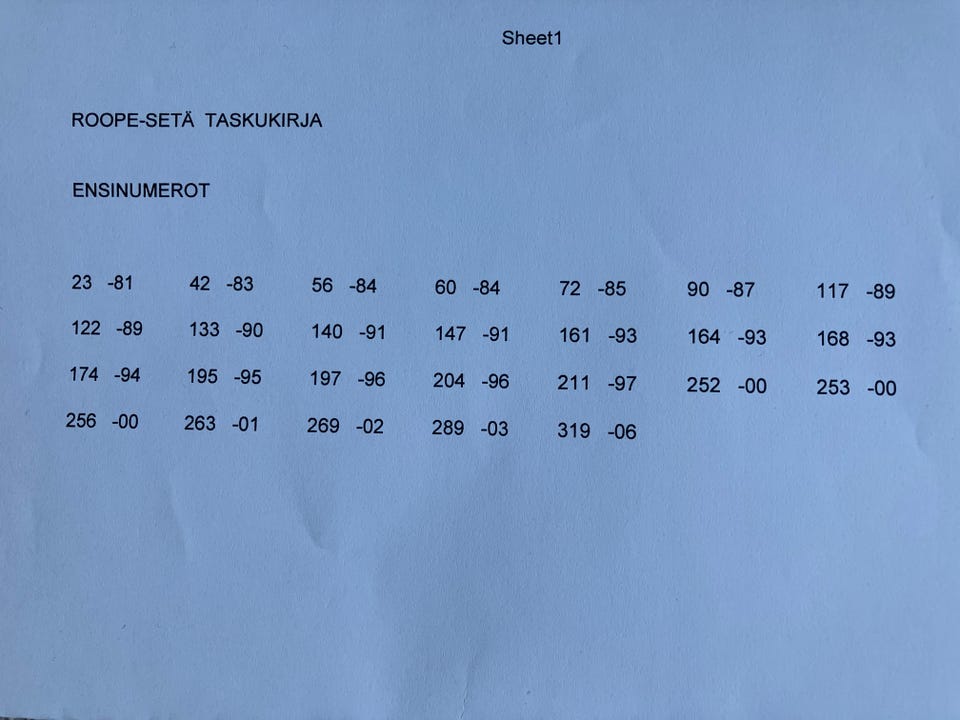 Sheet1

ROOPE-SETÄ TASKUKIRJA

ENSINUMEROT

| 23 -81 | 42 -83 | 56 -84 | 60 -84 | 72 -85 | 90 -87 | 117 -89 |
|---|---|---|---|---|---|---|
| 122 -89 | 133 -90 | 140 -91 | 147 -91 | 161 -93 | 164 -93 | 168 -93 |
| 174 -94 | 195 -95 | 197 -96 | 204 -96 | 211 -97 | 252 -00 | 253 -00 |
| 256 -00 | 263 -01 | 269 -02 | 289 -03 | 319 -06 | | |